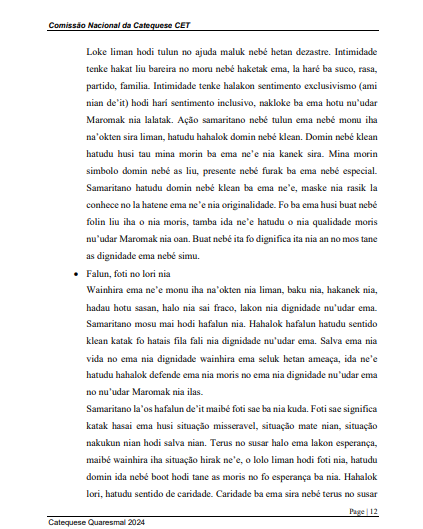 Comissão Nacional da Catequese CET

Loke liman hodi tulun no ajuda maluk nebé hetan dezastre. Intimidade tenke hakat liu bareira no moru nebé haketak ema, la haré ba suco, rasa, partido, familia. Intimidade tenke halakon sentimento exclusivismo (ami nian de'it) hodi harí sentimento inclusivo, nakloke ba ema hotu nu'udar Maromak nia lalatak. Ação samaritano nebé tulun ema nebé monu iha na'okten sira liman, hatudu hahalok domin nebé klean. Domin nebé klean hatudu husi tau mina morin ba ema ne'e nia kanek sira. Mina morin simbolo domin nebé as liu, presente nebé furak ba ema nebé especial. Samaritano hatudu domin nebé klean ba ema ne'e, maske nia rasik la conhece no la hatene ema ne'e nia originalidade. Fo ba ema husi buat nebé folin liu iha o nia moris, tamba ida ne'e hatudu o nia qualidade moris nu'udar Maromak nia oan. Buat nebé ita fo dignifica ita nia an no mos tane as dignidade ema nebé simu.

• Falun, foti no lori nia

Wainhira ema ne'e monu iha na'okten nia liman, baku nia, hakanek nia, hadau hotu sasan, halo nia sai fraco, lakon nia dignidade nu'udar ema. Samaritano mosu mai hodi hafalun nia. Hahalok hafalun hatudu sentido klean katak fo hatais fila fali nia dignidade nu'udar ema. Salva ema nia vida no ema nia dignidade wainhira ema seluk hetan ameaça, ida ne'e hatudu hahalok defende ema nia moris no ema nia dignidade nu'udar ema no nu'udar Maromak nia ilas.

Samaritano la'os hafalun de'it maibé foti sae ba nia kuda. Foti sae significa katak hasai ema husi situação misseravel, situação mate nian, situação nakukun nian hodi salva nian. Terus no susar halo ema lakon esperança, maibé wainhira iha situação hirak ne'e, o lolo liman hodi foti nia, hatudu domin ida nebé boot hodi tane as moris no fo esperança ba nia. Hahalok lori, hatudu sentido de caridade. Caridade ba ema sira nebé terus no susar

Page | 12

Catequese Quaresmal 2024